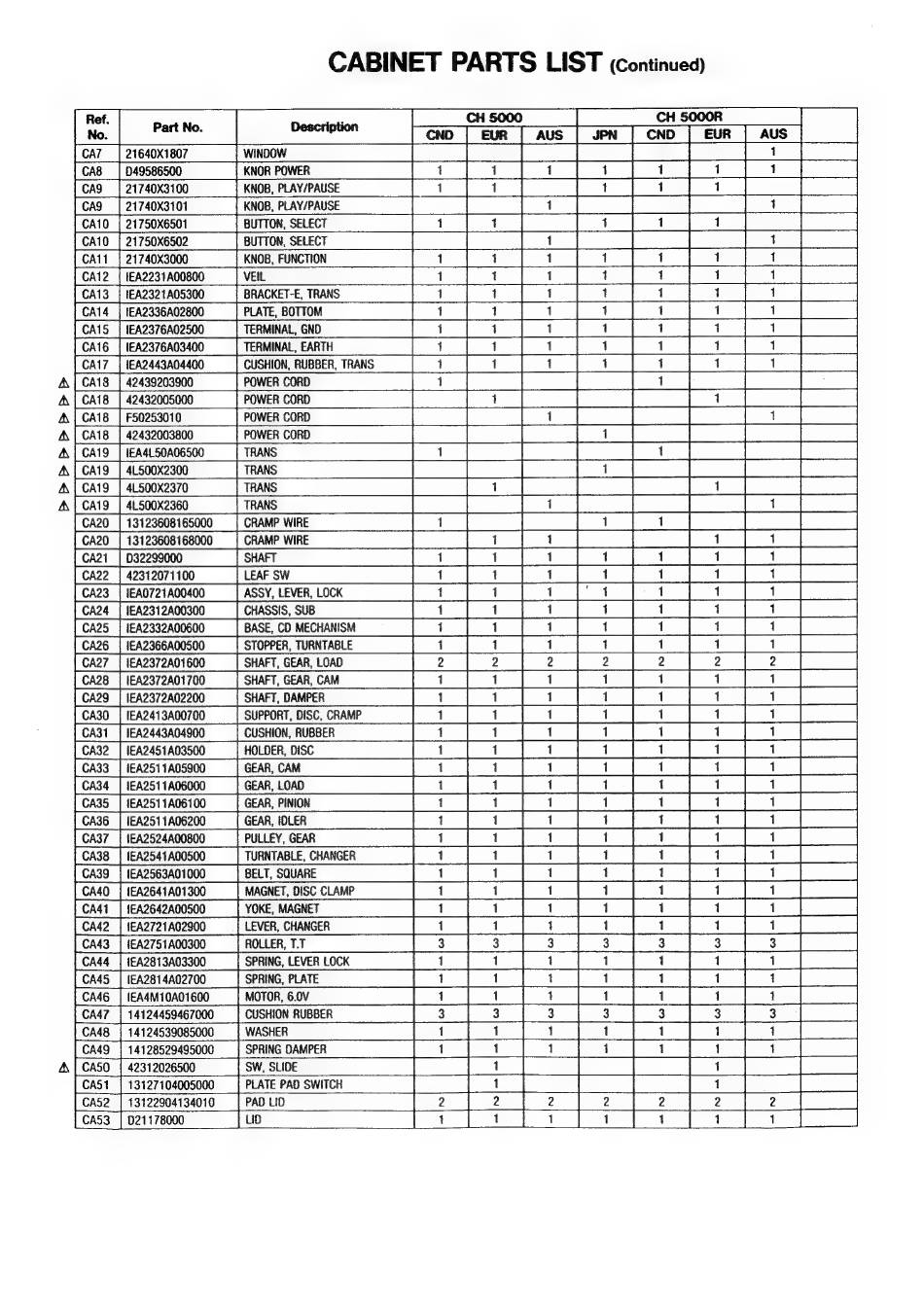 CABINET PARTS LIST (Continued)

| Ref. No. | Part No. | Description | CH 5000 CND | CH 5000 EUR | CH 5000 AUS | CH 5000R JPN | CH 5000R CND | CH 5000R EUR | CH 5000R AUS | |
|---|---|---|---|---|---|---|---|---|---|---|
| CA7 | 21640X1807 | WINDOW | | | | | | | 1 | |
| CA8 | D49586500 | KNOR POWER | 1 | 1 | 1 | 1 | 1 | 1 | 1 | |
| CA9 | 21740X3100 | KNOB, PLAY/PAUSE | 1 | 1 | | 1 | 1 | 1 | | |
| CA9 | 21740X3101 | KNOB, PLAY/PAUSE | | | 1 | | | | 1 | |
| CA10 | 21750X6501 | BUTTON, SELECT | 1 | 1 | | 1 | 1 | 1 | | |
| CA10 | 21750X6502 | BUTTON, SELECT | | | 1 | | | | 1 | |
| CA11 | 21740X3000 | KNOB, FUNCTION | 1 | 1 | 1 | 1 | 1 | 1 | 1 | |
| CA12 | IEA2231A00800 | VEIL | 1 | 1 | 1 | 1 | 1 | 1 | 1 | |
| CA13 | IEA2321A05300 | BRACKET-E, TRANS | 1 | 1 | 1 | 1 | 1 | 1 | 1 | |
| CA14 | IEA2336A02800 | PLATE, BOTTOM | 1 | 1 | 1 | 1 | 1 | 1 | 1 | |
| CA15 | IEA2376A02500 | TERMINAL, GND | 1 | 1 | 1 | 1 | 1 | 1 | 1 | |
| CA16 | IEA2376A03400 | TERMINAL, EARTH | 1 | 1 | 1 | 1 | 1 | 1 | 1 | |
| CA17 | IEA2443A04400 | CUSHION, RUBBER, TRANS | 1 | 1 | 1 | 1 | 1 | 1 | 1 | |
| ⚠ CA18 | 42439203900 | POWER CORD | 1 | | | | 1 | | | |
| ⚠ CA18 | 42432005000 | POWER CORD | | 1 | | | | 1 | | |
| ⚠ CA18 | F50253010 | POWER CORD | | | 1 | | | | 1 | |
| ⚠ CA18 | 42432003800 | POWER CORD | | | | 1 | | | | |
| ⚠ CA19 | IEA4L50A06500 | TRANS | 1 | | | | 1 | | | |
| ⚠ CA19 | 4L500X2300 | TRANS | | | | 1 | | | | |
| ⚠ CA19 | 4L500X2370 | TRANS | | 1 | | | | 1 | | |
| ⚠ CA19 | 4L500X2360 | TRANS | | | 1 | | | | 1 | |
| CA20 | 13123608165000 | CRAMP WIRE | 1 | | | 1 | 1 | | | |
| CA20 | 13123608168000 | CRAMP WIRE | | 1 | 1 | | | 1 | 1 | |
| CA21 | D32299000 | SHAFT | 1 | 1 | 1 | 1 | 1 | 1 | 1 | |
| CA22 | 42312071100 | LEAF SW | 1 | 1 | 1 | 1 | 1 | 1 | 1 | |
| CA23 | IEA0721A00400 | ASSY, LEVER, LOCK | 1 | 1 | 1 | 1 | 1 | 1 | 1 | |
| CA24 | IEA2312A00300 | CHASSIS, SUB | 1 | 1 | 1 | 1 | 1 | 1 | 1 | |
| CA25 | IEA2332A00600 | BASE, CD MECHANISM | 1 | 1 | 1 | 1 | 1 | 1 | 1 | |
| CA26 | IEA2366A00500 | STOPPER, TURNTABLE | 1 | 1 | 1 | 1 | 1 | 1 | 1 | |
| CA27 | IEA2372A01600 | SHAFT, GEAR, LOAD | 2 | 2 | 2 | 2 | 2 | 2 | 2 | |
| CA28 | IEA2372A01700 | SHAFT, GEAR, CAM | 1 | 1 | 1 | 1 | 1 | 1 | 1 | |
| CA29 | IEA2372A02200 | SHAFT, DAMPER | 1 | 1 | 1 | 1 | 1 | 1 | 1 | |
| CA30 | IEA2413A00700 | SUPPORT, DISC, CRAMP | 1 | 1 | 1 | 1 | 1 | 1 | 1 | |
| CA31 | IEA2443A04900 | CUSHION, RUBBER | 1 | 1 | 1 | 1 | 1 | 1 | 1 | |
| CA32 | IEA2451A03500 | HOLDER, DISC | 1 | 1 | 1 | 1 | 1 | 1 | 1 | |
| CA33 | IEA2511A05900 | GEAR, CAM | 1 | 1 | 1 | 1 | 1 | 1 | 1 | |
| CA34 | IEA2511A06000 | GEAR, LOAD | 1 | 1 | 1 | 1 | 1 | 1 | 1 | |
| CA35 | IEA2511A06100 | GEAR, PINION | 1 | 1 | 1 | 1 | 1 | 1 | 1 | |
| CA36 | IEA2511A06200 | GEAR, IDLER | 1 | 1 | 1 | 1 | 1 | 1 | 1 | |
| CA37 | IEA2524A00800 | PULLEY, GEAR | 1 | 1 | 1 | 1 | 1 | 1 | 1 | |
| CA38 | IEA2541A00500 | TURNTABLE, CHANGER | 1 | 1 | 1 | 1 | 1 | 1 | 1 | |
| CA39 | IEA2563A01000 | BELT, SQUARE | 1 | 1 | 1 | 1 | 1 | 1 | 1 | |
| CA40 | IEA2641A01300 | MAGNET, DISC CLAMP | 1 | 1 | 1 | 1 | 1 | 1 | 1 | |
| CA41 | IEA2642A00500 | YOKE, MAGNET | 1 | 1 | 1 | 1 | 1 | 1 | 1 | |
| CA42 | IEA2721A02900 | LEVER, CHANGER | 1 | 1 | 1 | 1 | 1 | 1 | 1 | |
| CA43 | IEA2751A00300 | ROLLER, T.T | 3 | 3 | 3 | 3 | 3 | 3 | 3 | |
| CA44 | IEA2813A03300 | SPRING, LEVER LOCK | 1 | 1 | 1 | 1 | 1 | 1 | 1 | |
| CA45 | IEA2814A02700 | SPRING, PLATE | 1 | 1 | 1 | 1 | 1 | 1 | 1 | |
| CA46 | IEA4M10A01600 | MOTOR, 6.0V | 1 | 1 | 1 | 1 | 1 | 1 | 1 | |
| CA47 | 14124459467000 | CUSHION RUBBER | 3 | 3 | 3 | 3 | 3 | 3 | 3 | |
| CA48 | 14124539085000 | WASHER | 1 | 1 | 1 | 1 | 1 | 1 | 1 | |
| CA49 | 14128529495000 | SPRING DAMPER | 1 | 1 | 1 | 1 | 1 | 1 | 1 | |
| ⚠ CA50 | 42312026500 | SW, SLIDE | | 1 | | | | 1 | | |
| CA51 | 13127104005000 | PLATE PAD SWITCH | | 1 | | | | 1 | | |
| CA52 | 13122904134010 | PAD LID | 2 | 2 | 2 | 2 | 2 | 2 | 2 | |
| CA53 | D21178000 | LID | 1 | 1 | 1 | 1 | 1 | 1 | 1 | |